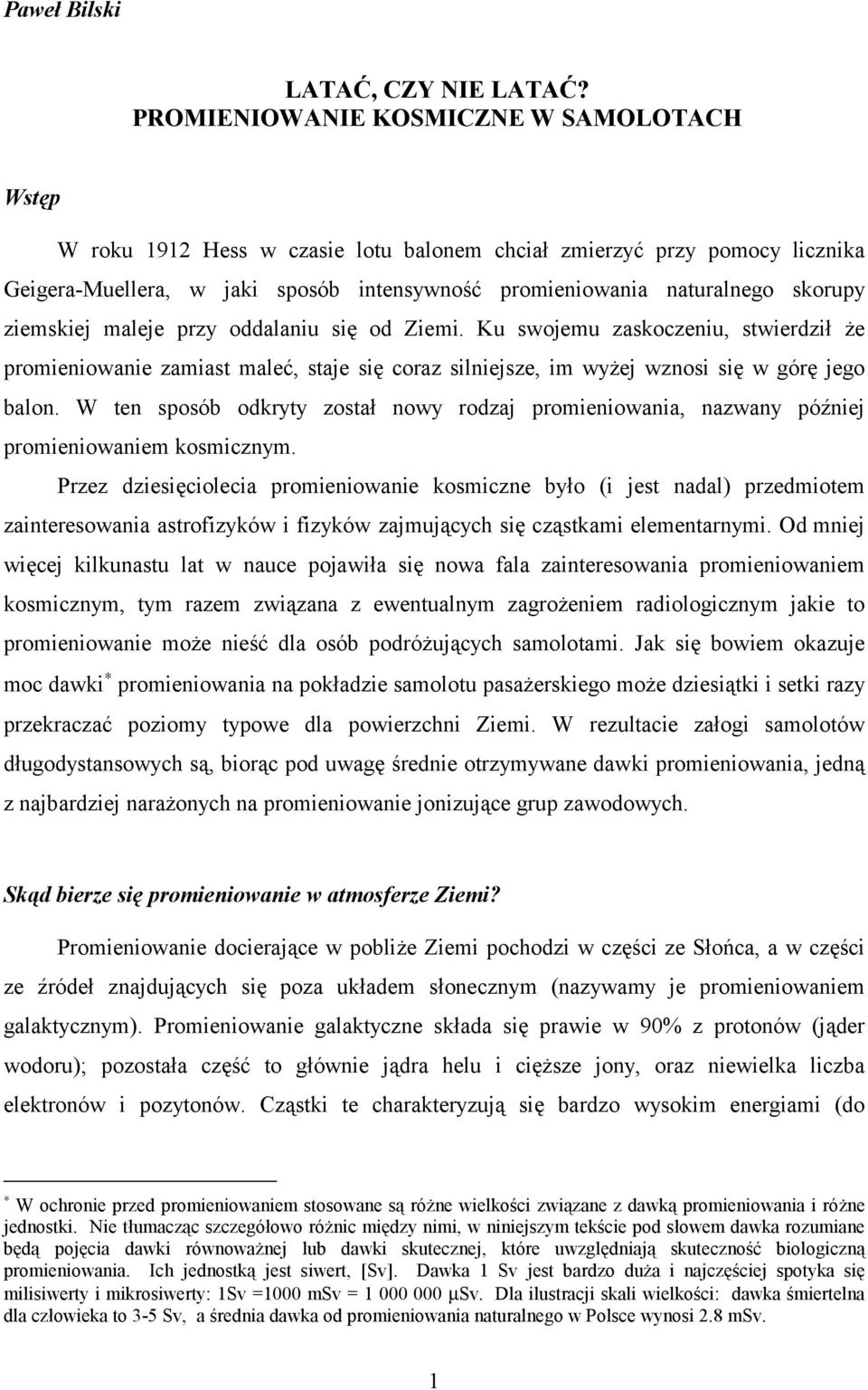 Paweł Bilski

LATAĆ, CZY NIE LATAĆ?
PROMIENIOWANIE KOSMICZNE W SAMOLOTACH

Wstęp

W roku 1912 Hess w czasie lotu balonem chciał zmierzyć przy pomocy licznika Geigera-Muellera, w jaki sposób intensywność promieniowania naturalnego skorupy ziemskiej maleje przy oddalaniu się od Ziemi. Ku swojemu zaskoczeniu, stwierdził że promieniowanie zamiast maleć, staje się coraz silniejsze, im wyżej wznosi się w górę jego balon. W ten sposób odkryty został nowy rodzaj promieniowania, nazwany później promieniowaniem kosmicznym.

Przez dziesięciolecia promieniowanie kosmiczne było (i jest nadal) przedmiotem zainteresowania astrofizyków i fizyków zajmujących się cząstkami elementarnymi. Od mniej więcej kilkunastu lat w nauce pojawiła się nowa fala zainteresowania promieniowaniem kosmicznym, tym razem związana z ewentualnym zagrożeniem radiologicznym jakie to promieniowanie może nieść dla osób podróżujących samolotami. Jak się bowiem okazuje moc dawki$^*$ promieniowania na pokładzie samolotu pasażerskiego może dziesiątki i setki razy przekraczać poziomy typowe dla powierzchni Ziemi. W rezultacie załogi samolotów długodystansowych są, biorąc pod uwagę średnie otrzymywane dawki promieniowania, jedną z najbardziej narażonych na promieniowanie jonizujące grup zawodowych.

Skąd bierze się promieniowanie w atmosferze Ziemi?

Promieniowanie docierające w pobliże Ziemi pochodzi w części ze Słońca, a w części ze źródeł znajdujących się poza układem słonecznym (nazywamy je promieniowaniem galaktycznym). Promieniowanie galaktyczne składa się prawie w 90% z protonów (jąder wodoru); pozostała część to głównie jądra helu i cięższe jony, oraz niewielka liczba elektronów i pozytonów. Cząstki te charakteryzują się bardzo wysokim energiami (do

$^*$ W ochronie przed promieniowaniem stosowane są różne wielkości związane z dawką promieniowania i różne jednostki. Nie tłumacząc szczegółowo różnic między nimi, w niniejszym tekście pod słowem dawka rozumiane będą pojęcia dawki równoważnej lub dawki skutecznej, które uwzględniają skuteczność biologiczną promieniowania. Ich jednostką jest siwert, [Sv]. Dawka 1 Sv jest bardzo duża i najczęściej spotyka się milisiwerty i mikrosiwerty: 1Sv =1000 mSv = 1 000 000 μSv. Dla ilustracji skali wielkości: dawka śmiertelna dla człowieka to 3-5 Sv, a średnia dawka od promieniowania naturalnego w Polsce wynosi 2.8 mSv.

1